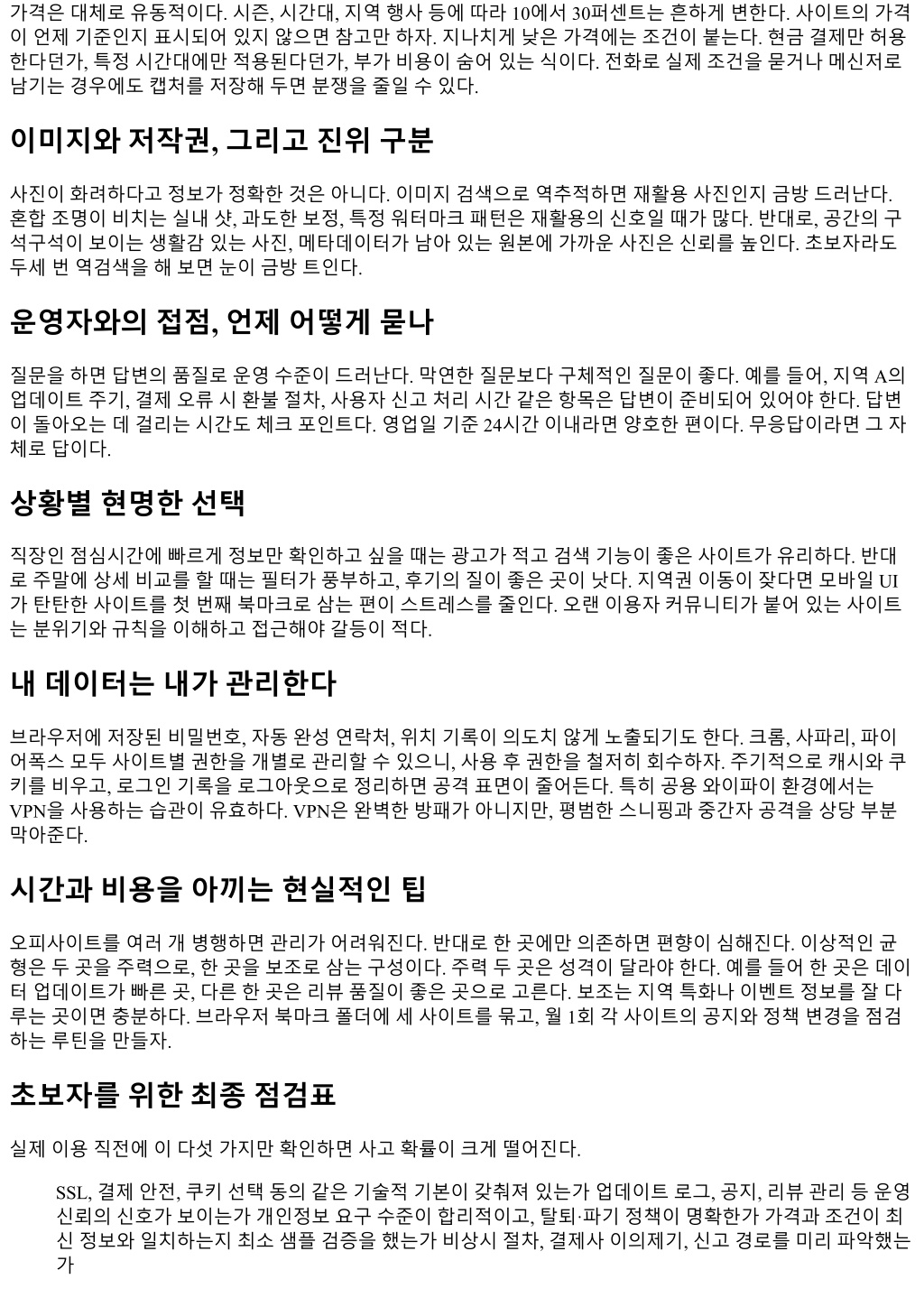 가격은 대체로 유동적이다. 시즌, 시간대, 지역 행사 등에 따라 10에서 30퍼센트는 흔하게 변한다. 사이트의 가격이 언제 기준인지 표시되어 있지 않으면 참고만 하자. 지나치게 낮은 가격에는 조건이 붙는다. 현금 결제만 허용한다던가, 특정 시간대에만 적용된다던가, 부가 비용이 숨어 있는 식이다. 전화로 실제 조건을 묻거나 메신저로 남기는 경우에도 캡처를 저장해 두면 분쟁을 줄일 수 있다.

이미지와 저작권, 그리고 진위 구분

사진이 화려하다고 정보가 정확한 것은 아니다. 이미지 검색으로 역추적하면 재활용 사진인지 금방 드러난다. 혼합 조명이 비치는 실내 샷, 과도한 보정, 특정 워터마크 패턴은 재활용의 신호일 때가 많다. 반대로, 공간의 구석구석이 보이는 생활감 있는 사진, 메타데이터가 남아 있는 원본에 가까운 사진은 신뢰를 높인다. 초보자라도 두세 번 역검색을 해 보면 눈이 금방 트인다.

운영자와의 접점, 언제 어떻게 묻나

질문을 하면 답변의 품질로 운영 수준이 드러난다. 막연한 질문보다 구체적인 질문이 좋다. 예를 들어, 지역 A의 업데이트 주기, 결제 오류 시 환불 절차, 사용자 신고 처리 시간 같은 항목은 답변이 준비되어 있어야 한다. 답변이 돌아오는 데 걸리는 시간도 체크 포인트다. 영업일 기준 24시간 이내라면 양호한 편이다. 무응답이라면 그 자체로 답이다.

상황별 현명한 선택

직장인 점심시간에 빠르게 정보만 확인하고 싶을 때는 광고가 적고 검색 기능이 좋은 사이트가 유리하다. 반대로 주말에 상세 비교를 할 때는 필터가 풍부하고, 후기의 질이 좋은 곳이 낫다. 지역권 이동이 잦다면 모바일 UI가 탄탄한 사이트를 첫 번째 북마크로 삼는 편이 스트레스를 줄인다. 오랜 이용자 커뮤니티가 붙어 있는 사이트는 분위기와 규칙을 이해하고 접근해야 갈등이 적다.

내 데이터는 내가 관리한다

브라우저에 저장된 비밀번호, 자동 완성 연락처, 위치 기록이 의도치 않게 노출되기도 한다. 크롬, 사파리, 파이어폭스 모두 사이트별 권한을 개별로 관리할 수 있으니, 사용 후 권한을 철저히 회수하자. 주기적으로 캐시와 쿠키를 비우고, 로그인 기록을 로그아웃으로 정리하면 공격 표면이 줄어든다. 특히 공용 와이파이 환경에서는 VPN을 사용하는 습관이 유효하다. VPN은 완벽한 방패가 아니지만, 평범한 스니핑과 중간자 공격을 상당 부분 막아준다.

시간과 비용을 아끼는 현실적인 팁

오피사이트를 여러 개 병행하면 관리가 어려워진다. 반대로 한 곳에만 의존하면 편향이 심해진다. 이상적인 균형은 두 곳을 주력으로, 한 곳을 보조로 삼는 구성이다. 주력 두 곳은 성격이 달라야 한다. 예를 들어 한 곳은 데이터 업데이트가 빠른 곳, 다른 한 곳은 리뷰 품질이 좋은 곳으로 고른다. 보조는 지역 특화나 이벤트 정보를 잘 다루는 곳이면 충분하다. 브라우저 북마크 폴더에 세 사이트를 묶고, 월 1회 각 사이트의 공지와 정책 변경을 점검하는 루틴을 만들자.

초보자를 위한 최종 점검표

실제 이용 직전에 이 다섯 가지만 확인하면 사고 확률이 크게 떨어진다.

SSL, 결제 안전, 쿠키 선택 동의 같은 기술적 기본이 갖춰져 있는가 업데이트 로그, 공지, 리뷰 관리 등 운영 신뢰의 신호가 보이는가 개인정보 요구 수준이 합리적이고, 탈퇴·파기 정책이 명확한가 가격과 조건이 최신 정보와 일치하는지 최소 샘플 검증을 했는가 비상시 절차, 결제사 이의제기, 신고 경로를 미리 파악했는가